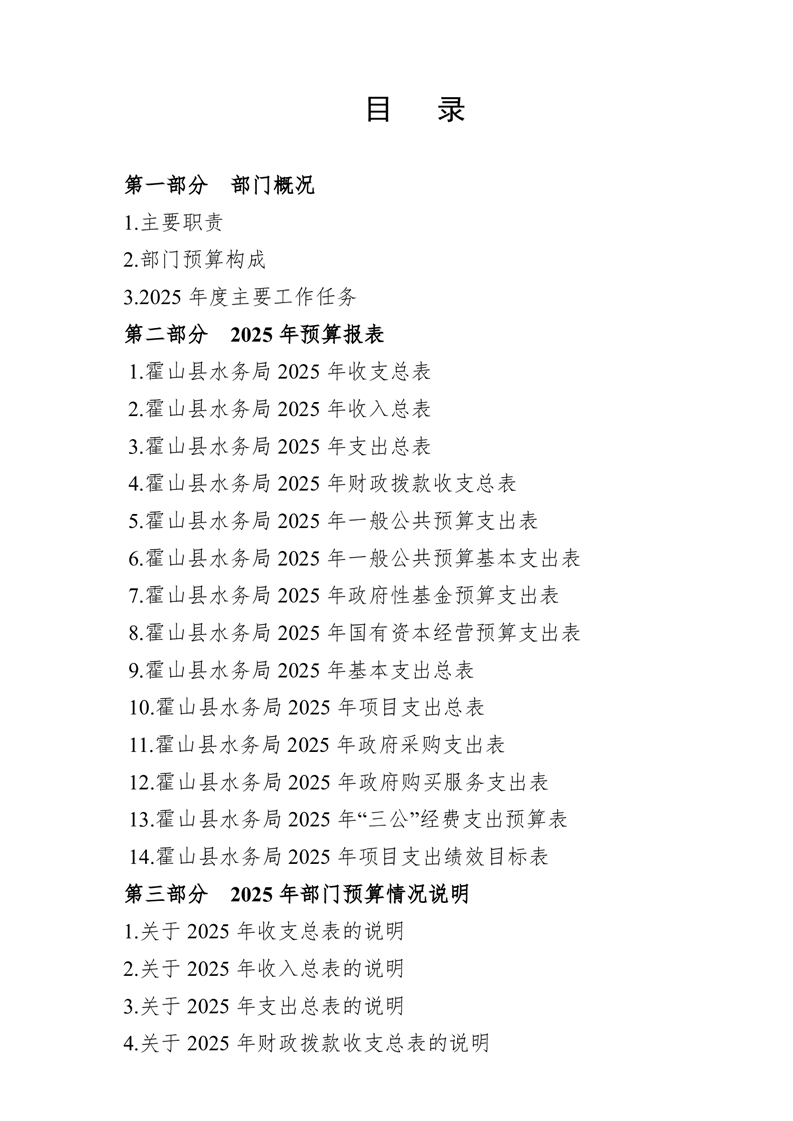 目　录

第一部分　部门概况

1.主要职责

2.部门预算构成

3.2025 年度主要工作任务

第二部分　2025 年预算报表

1.霍山县水务局 2025 年收支总表

2.霍山县水务局 2025 年收入总表

3.霍山县水务局 2025 年支出总表

4.霍山县水务局 2025 年财政拨款收支总表

5.霍山县水务局 2025 年一般公共预算支出表

6.霍山县水务局 2025 年一般公共预算基本支出表

7.霍山县水务局 2025 年政府性基金预算支出表

8.霍山县水务局 2025 年国有资本经营预算支出表

9.霍山县水务局 2025 年基本支出总表

10.霍山县水务局 2025 年项目支出总表

11.霍山县水务局 2025 年政府采购支出表

12.霍山县水务局 2025 年政府购买服务支出表

13.霍山县水务局 2025 年“三公”经费支出预算表

14.霍山县水务局 2025 年项目支出绩效目标表

第三部分　2025 年部门预算情况说明

1.关于 2025 年收支总表的说明

2.关于 2025 年收入总表的说明

3.关于 2025 年支出总表的说明

4.关于 2025 年财政拨款收支总表的说明